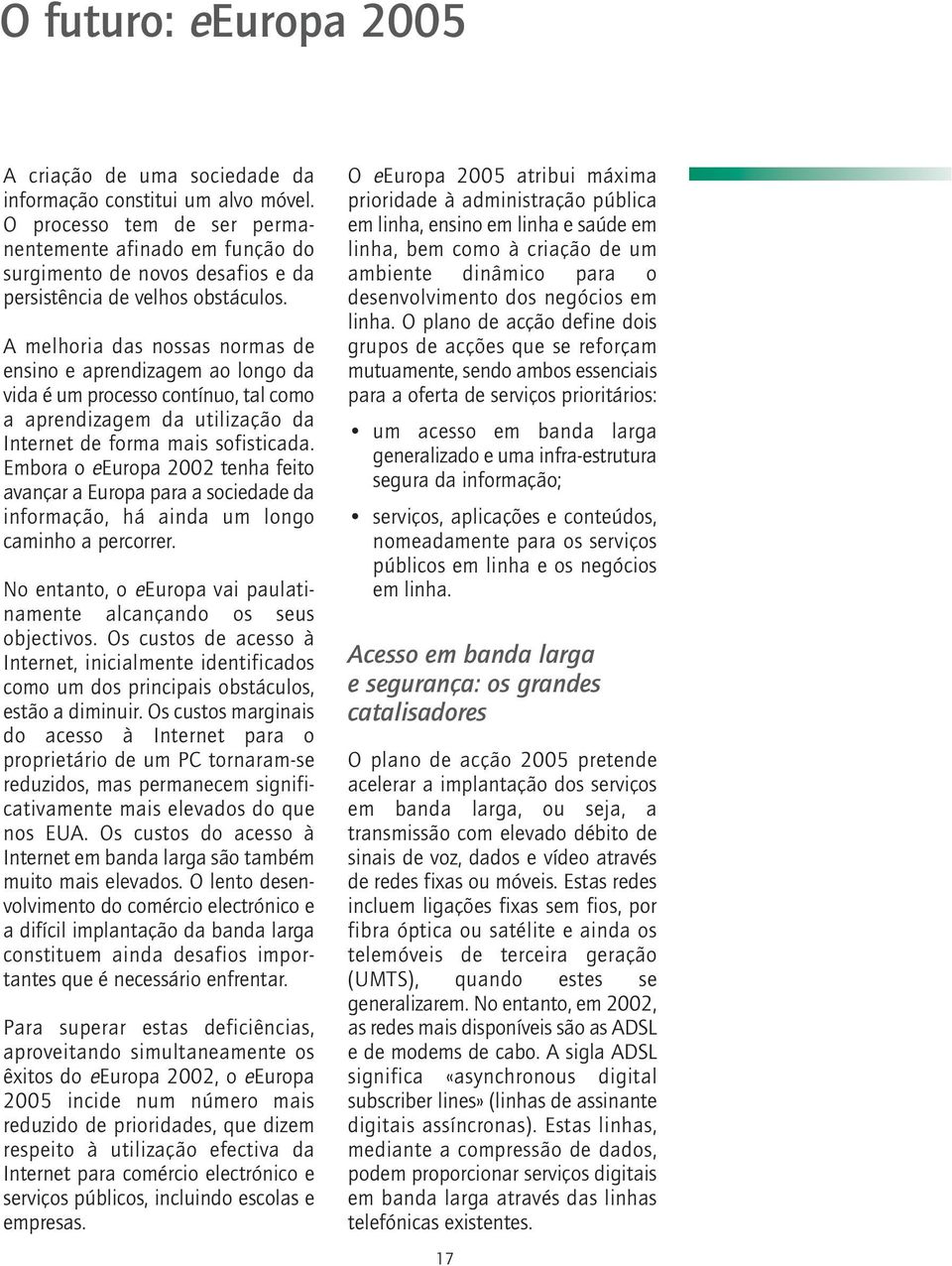 O futuro: eEuropa 2005

A criação de uma sociedade da informação constitui um alvo móvel. O processo tem de ser permanentemente afinado em função do surgimento de novos desafios e da persistência de velhos obstáculos.

A melhoria das nossas normas de ensino e aprendizagem ao longo da vida é um processo contínuo, tal como a aprendizagem da utilização da Internet de forma mais sofisticada. Embora o eEuropa 2002 tenha feito avançar a Europa para a sociedade da informação, há ainda um longo caminho a percorrer.

No entanto, o eEuropa vai paulatinamente alcançando os seus objectivos. Os custos de acesso à Internet, inicialmente identificados como um dos principais obstáculos, estão a diminuir. Os custos marginais do acesso à Internet para o proprietário de um PC tornaram-se reduzidos, mas permanecem significativamente mais elevados do que nos EUA. Os custos do acesso à Internet em banda larga são também muito mais elevados. O lento desenvolvimento do comércio electrónico e a difícil implantação da banda larga constituem ainda desafios importantes que é necessário enfrentar.

Para superar estas deficiências, aproveitando simultaneamente os êxitos do eEuropa 2002, o eEuropa 2005 incide num número mais reduzido de prioridades, que dizem respeito à utilização efectiva da Internet para comércio electrónico e serviços públicos, incluindo escolas e empresas.

O eEuropa 2005 atribui máxima prioridade à administração pública em linha, ensino em linha e saúde em linha, bem como à criação de um ambiente dinâmico para o desenvolvimento dos negócios em linha. O plano de acção define dois grupos de acções que se reforçam mutuamente, sendo ambos essenciais para a oferta de serviços prioritários:

• um acesso em banda larga generalizado e uma infra-estrutura segura da informação;

• serviços, aplicações e conteúdos, nomeadamente para os serviços públicos em linha e os negócios em linha.

Acesso em banda larga e segurança: os grandes catalisadores

O plano de acção 2005 pretende acelerar a implantação dos serviços em banda larga, ou seja, a transmissão com elevado débito de sinais de voz, dados e vídeo através de redes fixas ou móveis. Estas redes incluem ligações fixas sem fios, por fibra óptica ou satélite e ainda os telemóveis de terceira geração (UMTS), quando estes se generalizarem. No entanto, em 2002, as redes mais disponíveis são as ADSL e de modems de cabo. A sigla ADSL significa «asynchronous digital subscriber lines» (linhas de assinante digitais assíncronas). Estas linhas, mediante a compressão de dados, podem proporcionar serviços digitais em banda larga através das linhas telefónicas existentes.

17